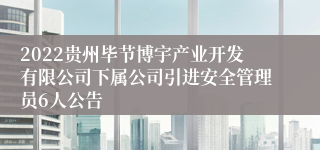 2022贵州毕节博宇产业开发有限公司下属公司引进安全管理员6人公告